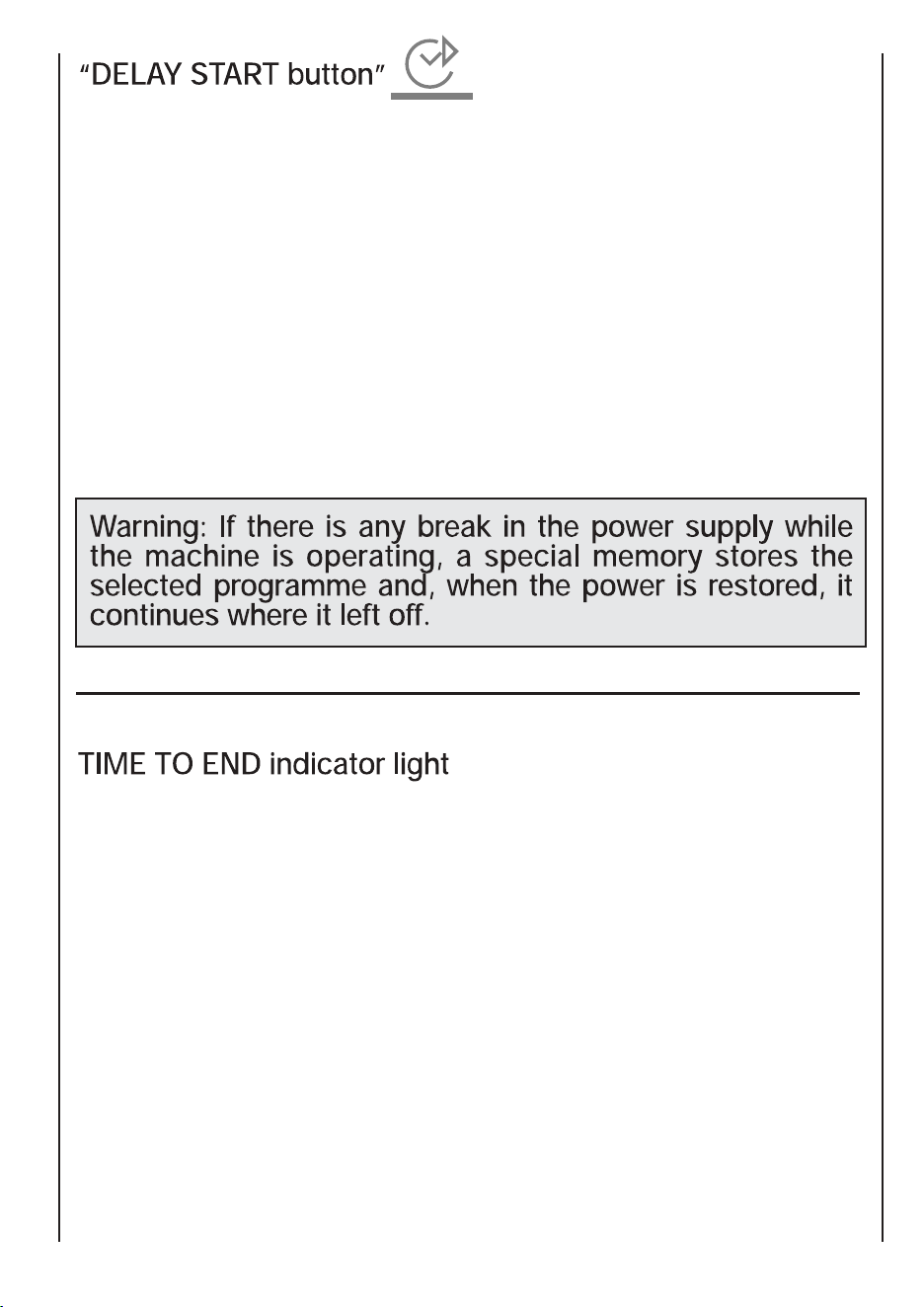 "DELAY START button"

Warning: If there is any break in the power supply while the machine is operating, a special memory stores the selected programme and, when the power is restored, it continues where it left off.

TIME TO END indicator light